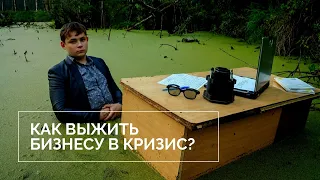 КАК ВЫЖИТЬ БИЗНЕСУ В КРИЗИС?